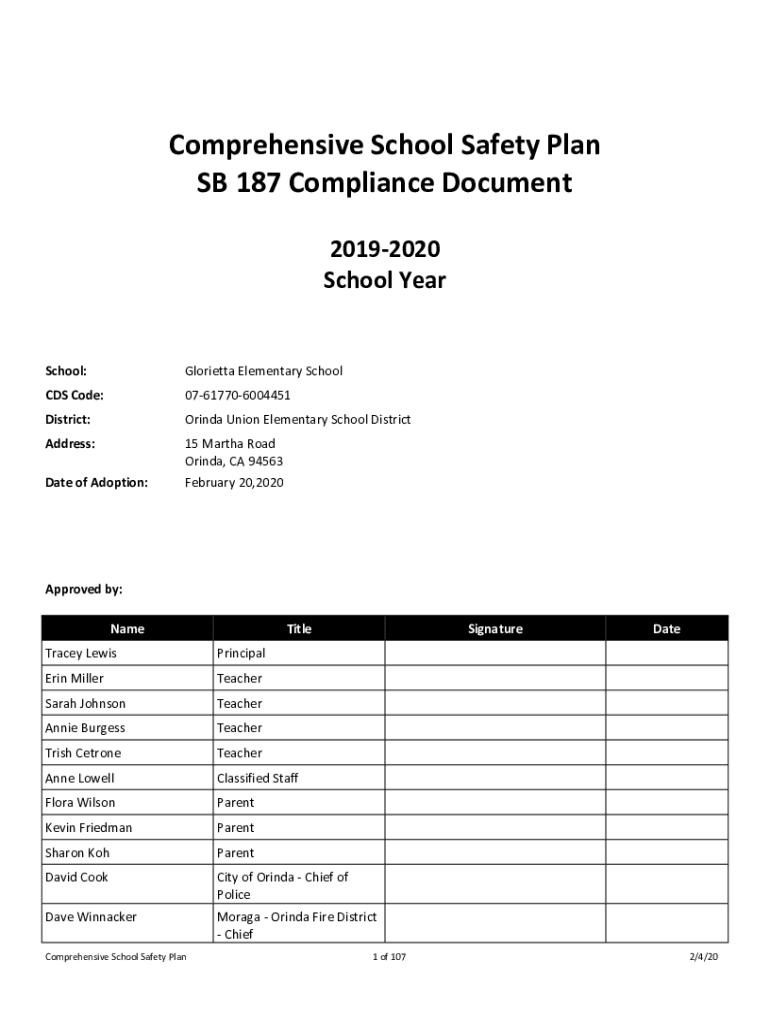 Comprehensive School Safety Plan
SB 187 Compliance Document

2019-2020
School Year

School: Glorietta Elementary School
CDS Code: 07-61770-6004451
District: Orinda Union Elementary School District
Address: 15 Martha Road
Orinda, CA 94563
Date of Adoption: February 20,2020

Approved by:

| Name | Title | Signature | Date |
|---|---|---|---|
| Tracey Lewis | Principal | | |
| Erin Miller | Teacher | | |
| Sarah Johnson | Teacher | | |
| Annie Burgess | Teacher | | |
| Trish Cetrone | Teacher | | |
| Anne Lowell | Classified Staff | | |
| Flora Wilson | Parent | | |
| Kevin Friedman | Parent | | |
| Sharon Koh | Parent | | |
| David Cook | City of Orinda - Chief of Police | | |
| Dave Winnacker | Moraga - Orinda Fire District - Chief | | |

Comprehensive School Safety Plan 1 of 107 2/4/20